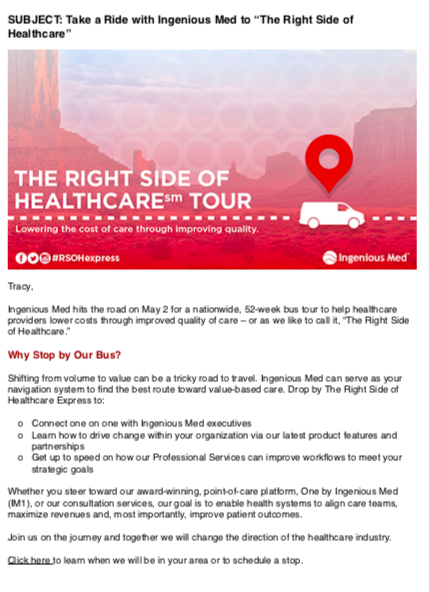 SUBJECT: Take a Ride with Ingenious Med to "The Right Side of Healthcare"

THE RIGHT SIDE OF HEALTHCARE$^{sm}$ TOUR

Lowering the cost of care through improving quality.

#RSOHexpress

Ingenious Med

Tracy,

Ingenious Med hits the road on May 2 for a nationwide, 52-week bus tour to help healthcare providers lower costs through improved quality of care – or as we like to call it, "The Right Side of Healthcare."

Why Stop by Our Bus?

Shifting from volume to value can be a tricky road to travel. Ingenious Med can serve as your navigation system to find the best route toward value-based care. Drop by The Right Side of Healthcare Express to:

o Connect one on one with Ingenious Med executives
o Learn how to drive change within your organization via our latest product features and partnerships
o Get up to speed on how our Professional Services can improve workflows to meet your strategic goals

Whether you steer toward our award-winning, point-of-care platform, One by Ingenious Med (IM1), or our consultation services, our goal is to enable health systems to align care teams, maximize revenues and, most importantly, improve patient outcomes.

Join us on the journey and together we will change the direction of the healthcare industry.

Click here to learn when we will be in your area or to schedule a stop.